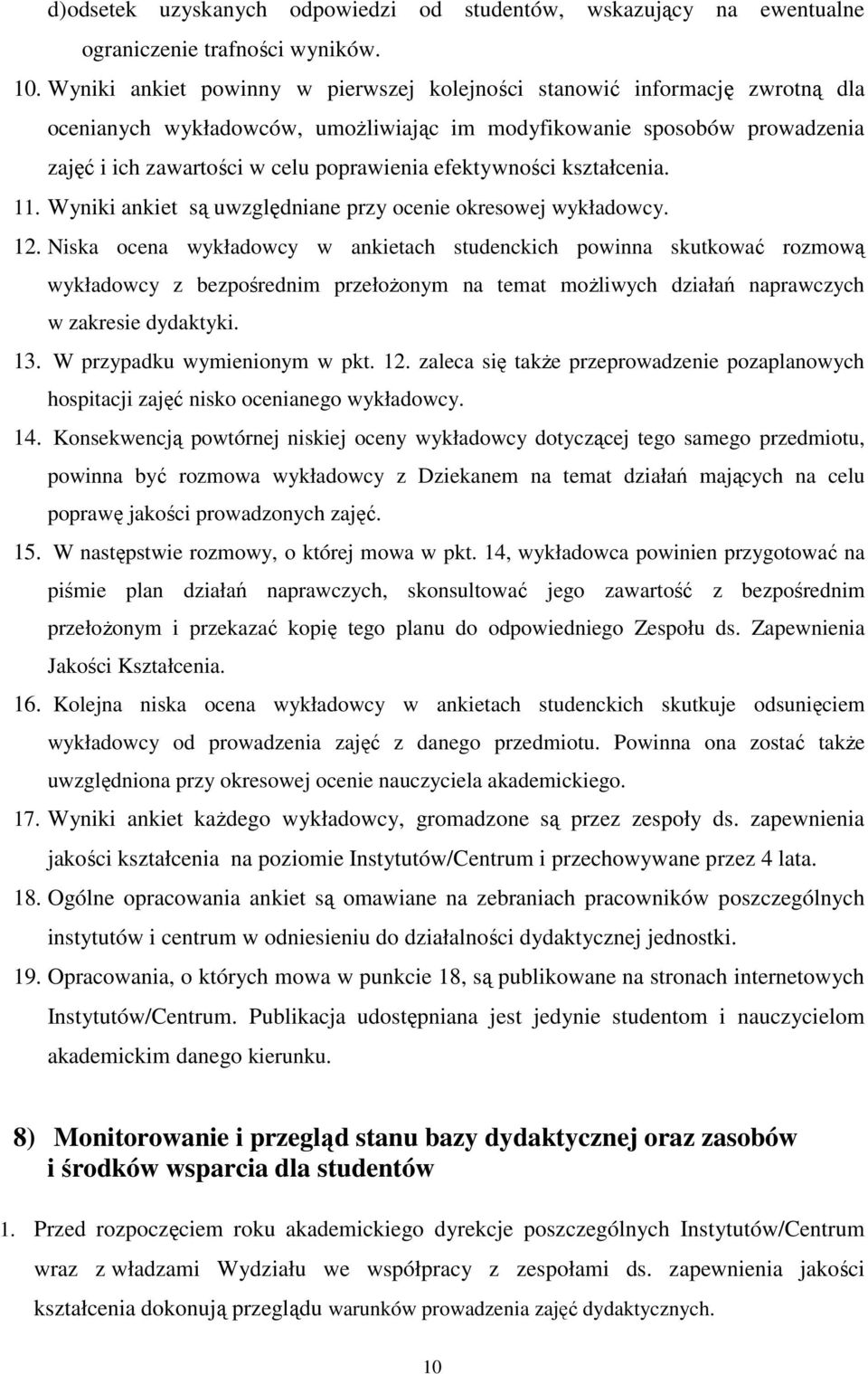 d)odsetek uzyskanych odpowiedzi od studentów, wskazujący na ewentualne ograniczenie trafności wyników.

10. Wyniki ankiet powinny w pierwszej kolejności stanowić informację zwrotną dla ocenianych wykładowców, umożliwiając im modyfikowanie sposobów prowadzenia zajęć i ich zawartości w celu poprawienia efektywności kształcenia.

11. Wyniki ankiet są uwzględniane przy ocenie okresowej wykładowcy.

12. Niska ocena wykładowcy w ankietach studenckich powinna skutkować rozmową wykładowcy z bezpośrednim przełożonym na temat możliwych działań naprawczych w zakresie dydaktyki.

13. W przypadku wymienionym w pkt. 12. zaleca się także przeprowadzenie pozaplanowych hospitacji zajęć nisko ocenianego wykładowcy.

14. Konsekwencją powtórnej niskiej oceny wykładowcy dotyczącej tego samego przedmiotu, powinna być rozmowa wykładowcy z Dziekanem na temat działań mających na celu poprawę jakości prowadzonych zajęć.

15. W następstwie rozmowy, o której mowa w pkt. 14, wykładowca powinien przygotować na piśmie plan działań naprawczych, skonsultować jego zawartość z bezpośrednim przełożonym i przekazać kopię tego planu do odpowiedniego Zespołu ds. Zapewnienia Jakości Kształcenia.

16. Kolejna niska ocena wykładowcy w ankietach studenckich skutkuje odsunięciem wykładowcy od prowadzenia zajęć z danego przedmiotu. Powinna ona zostać także uwzględniona przy okresowej ocenie nauczyciela akademickiego.

17. Wyniki ankiet każdego wykładowcy, gromadzone są przez zespoły ds. zapewnienia jakości kształcenia na poziomie Instytutów/Centrum i przechowywane przez 4 lata.

18. Ogólne opracowania ankiet są omawiane na zebraniach pracowników poszczególnych instytutów i centrum w odniesieniu do działalności dydaktycznej jednostki.

19. Opracowania, o których mowa w punkcie 18, są publikowane na stronach internetowych Instytutów/Centrum. Publikacja udostępniana jest jedynie studentom i nauczycielom akademickim danego kierunku.

8) Monitorowanie i przegląd stanu bazy dydaktycznej oraz zasobów i środków wsparcia dla studentów

1. Przed rozpoczęciem roku akademickiego dyrekcje poszczególnych Instytutów/Centrum wraz z władzami Wydziału we współpracy z zespołami ds. zapewnienia jakości kształcenia dokonują przeglądu warunków prowadzenia zajęć dydaktycznych.

10